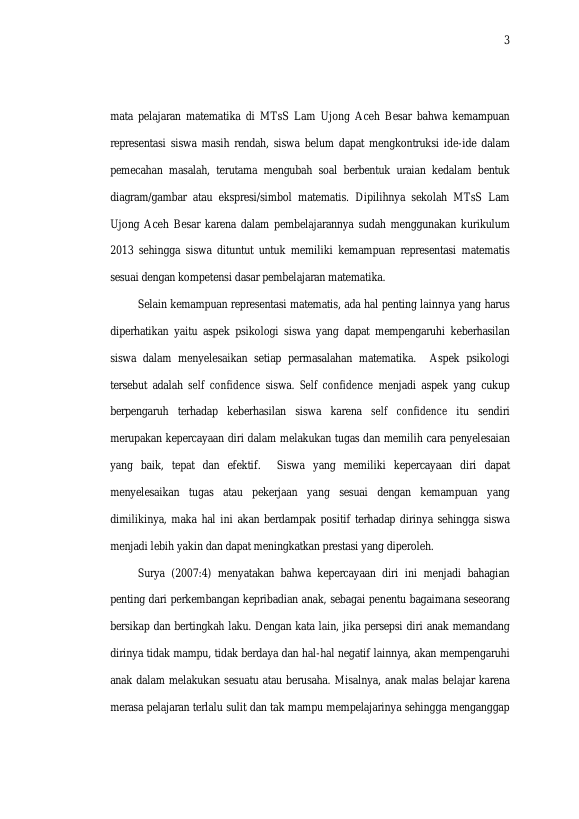 3

mata pelajaran matematika di MTsS Lam Ujong Aceh Besar bahwa kemampuan representasi siswa masih rendah, siswa belum dapat mengkontruksi ide-ide dalam pemecahan masalah, terutama mengubah soal berbentuk uraian kedalam bentuk diagram/gambar atau ekspresi/simbol matematis. Dipilihnya sekolah MTsS Lam Ujong Aceh Besar karena dalam pembelajarannya sudah menggunakan kurikulum 2013 sehingga siswa dituntut untuk memiliki kemampuan representasi matematis sesuai dengan kompetensi dasar pembelajaran matematika.

Selain kemampuan representasi matematis, ada hal penting lainnya yang harus diperhatikan yaitu aspek psikologi siswa yang dapat mempengaruhi keberhasilan siswa dalam menyelesaikan setiap permasalahan matematika. Aspek psikologi tersebut adalah self confidence siswa. Self confidence menjadi aspek yang cukup berpengaruh terhadap keberhasilan siswa karena self confidence itu sendiri merupakan kepercayaan diri dalam melakukan tugas dan memilih cara penyelesaian yang baik, tepat dan efektif. Siswa yang memiliki kepercayaan diri dapat menyelesaikan tugas atau pekerjaan yang sesuai dengan kemampuan yang dimilikinya, maka hal ini akan berdampak positif terhadap dirinya sehingga siswa menjadi lebih yakin dan dapat meningkatkan prestasi yang diperoleh.

Surya (2007:4) menyatakan bahwa kepercayaan diri ini menjadi bahagian penting dari perkembangan kepribadian anak, sebagai penentu bagaimana seseorang bersikap dan bertingkah laku. Dengan kata lain, jika persepsi diri anak memandang dirinya tidak mampu, tidak berdaya dan hal-hal negatif lainnya, akan mempengaruhi anak dalam melakukan sesuatu atau berusaha. Misalnya, anak malas belajar karena merasa pelajaran terlalu sulit dan tak mampu mempelajarinya sehingga menganggap